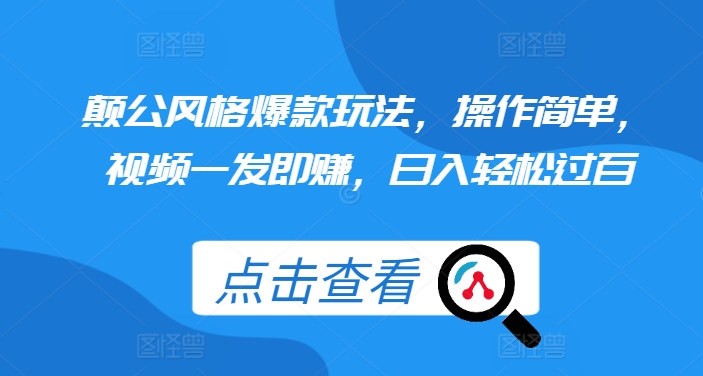 图怪兽 图怪兽

颠公风格爆款玩法，操作简单，视频一发即赚，日入轻松过百

点击查看

图怪兽 图怪兽